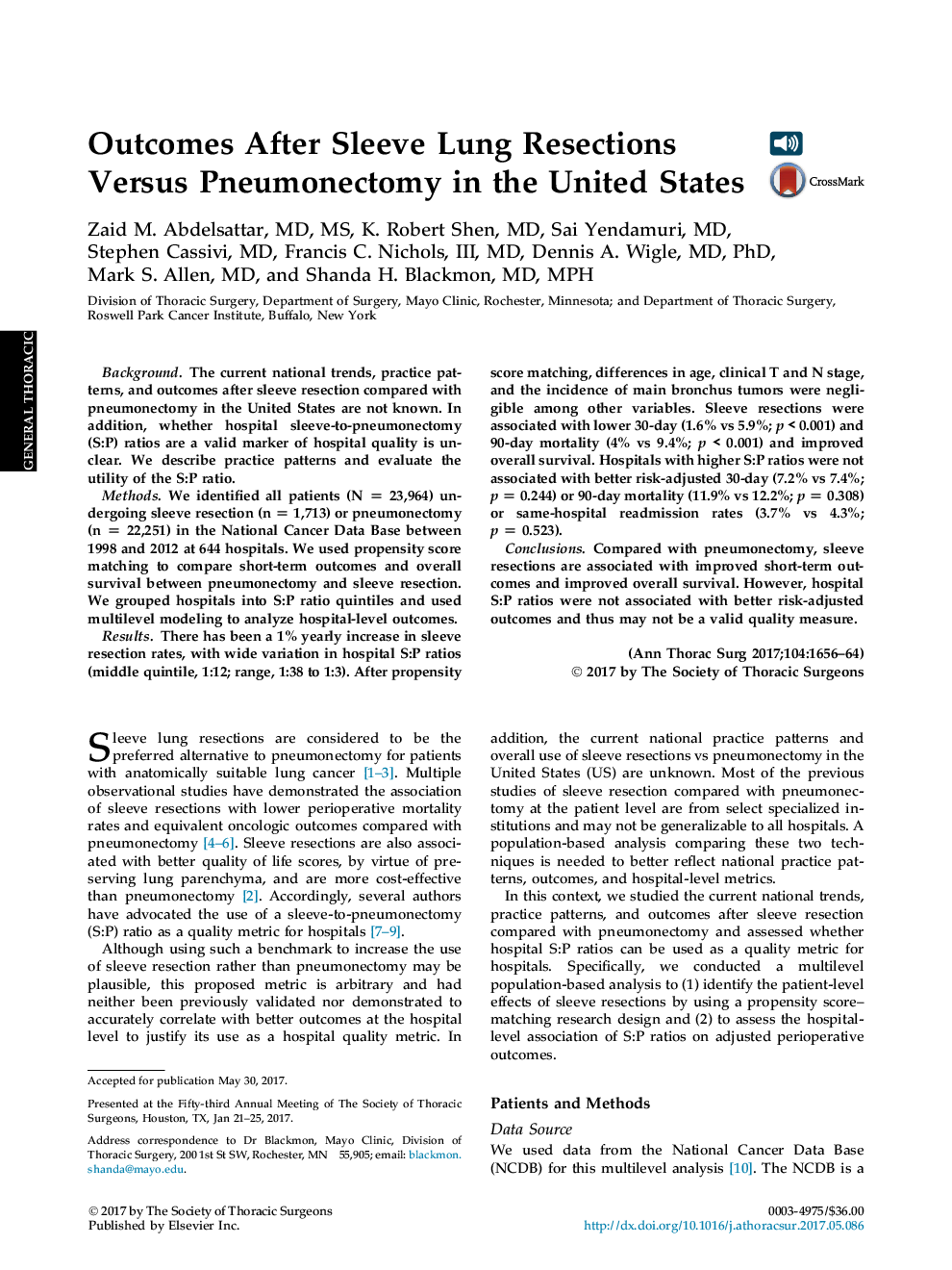 GENERAL THORACIC

Outcomes After Sleeve Lung Resections Versus Pneumonectomy in the United States

CrossMark

Zaid M. Abdelsattar, MD, MS, K. Robert Shen, MD, Sai Yendamuri, MD, Stephen Cassivi, MD, Francis C. Nichols, III, MD, Dennis A. Wigle, MD, PhD, Mark S. Allen, MD, and Shanda H. Blackmon, MD, MPH

Division of Thoracic Surgery, Department of Surgery, Mayo Clinic, Rochester, Minnesota; and Department of Thoracic Surgery, Roswell Park Cancer Institute, Buffalo, New York

Background. The current national trends, practice patterns, and outcomes after sleeve resection compared with pneumonectomy in the United States are not known. In addition, whether hospital sleeve-to-pneumonectomy (S:P) ratios are a valid marker of hospital quality is unclear. We describe practice patterns and evaluate the utility of the S:P ratio.

Methods. We identified all patients (N = 23,964) undergoing sleeve resection (n = 1,713) or pneumonectomy (n = 22,251) in the National Cancer Data Base between 1998 and 2012 at 644 hospitals. We used propensity score matching to compare short-term outcomes and overall survival between pneumonectomy and sleeve resection. We grouped hospitals into S:P ratio quintiles and used multilevel modeling to analyze hospital-level outcomes.

Results. There has been a 1% yearly increase in sleeve resection rates, with wide variation in hospital S:P ratios (middle quintile, 1:12; range, 1:38 to 1:3). After propensity score matching, differences in age, clinical T and N stage, and the incidence of main bronchus tumors were negligible among other variables. Sleeve resections were associated with lower 30-day (1.6% vs 5.9%; $p < 0.001$) and 90-day mortality (4% vs 9.4%; $p < 0.001$) and improved overall survival. Hospitals with higher S:P ratios were not associated with better risk-adjusted 30-day (7.2% vs 7.4%; $p = 0.244$) or 90-day mortality (11.9% vs 12.2%; $p = 0.308$) or same-hospital readmission rates (3.7% vs 4.3%; $p = 0.523$).

Conclusions. Compared with pneumonectomy, sleeve resections are associated with improved short-term outcomes and improved overall survival. However, hospital S:P ratios were not associated with better risk-adjusted outcomes and thus may not be a valid quality measure.

(Ann Thorac Surg 2017;104:1656–64)
© 2017 by The Society of Thoracic Surgeons

Sleeve lung resections are considered to be the preferred alternative to pneumonectomy for patients with anatomically suitable lung cancer [1–3]. Multiple observational studies have demonstrated the association of sleeve resections with lower perioperative mortality rates and equivalent oncologic outcomes compared with pneumonectomy [4–6]. Sleeve resections are also associated with better quality of life scores, by virtue of preserving lung parenchyma, and are more cost-effective than pneumonectomy [2]. Accordingly, several authors have advocated the use of a sleeve-to-pneumonectomy (S:P) ratio as a quality metric for hospitals [7–9].

Although using such a benchmark to increase the use of sleeve resection rather than pneumonectomy may be plausible, this proposed metric is arbitrary and had neither been previously validated nor demonstrated to accurately correlate with better outcomes at the hospital level to justify its use as a hospital quality metric. In addition, the current national practice patterns and overall use of sleeve resections vs pneumonectomy in the United States (US) are unknown. Most of the previous studies of sleeve resection compared with pneumonectomy at the patient level are from select specialized institutions and may not be generalizable to all hospitals. A population-based analysis comparing these two techniques is needed to better reflect national practice patterns, outcomes, and hospital-level metrics.

In this context, we studied the current national trends, practice patterns, and outcomes after sleeve resection compared with pneumonectomy and assessed whether hospital S:P ratios can be used as a quality metric for hospitals. Specifically, we conducted a multilevel population-based analysis to (1) identify the patient-level effects of sleeve resections by using a propensity score–matching research design and (2) to assess the hospital-level association of S:P ratios on adjusted perioperative outcomes.

Patients and Methods

Data Source

We used data from the National Cancer Data Base (NCDB) for this multilevel analysis [10]. The NCDB is a

Accepted for publication May 30, 2017.

Presented at the Fifty-third Annual Meeting of The Society of Thoracic Surgeons, Houston, TX, Jan 21–25, 2017.

Address correspondence to Dr Blackmon, Mayo Clinic, Division of Thoracic Surgery, 200 1st St SW, Rochester, MN 55,905; email: blackmon.shanda@mayo.edu.

© 2017 by The Society of Thoracic Surgeons
Published by Elsevier Inc.

0003-4975/$36.00
http://dx.doi.org/10.1016/j.athoracsur.2017.05.086